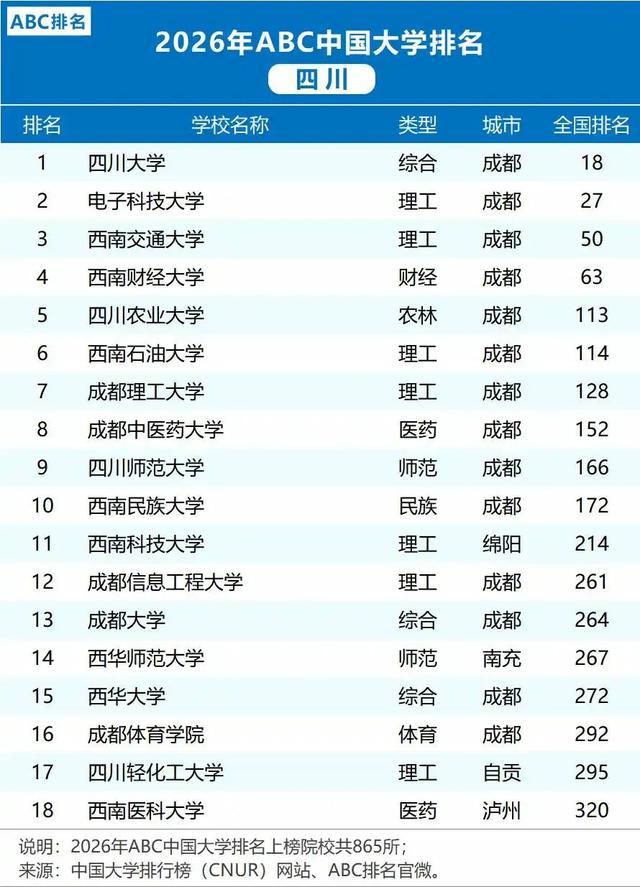 ABC排名

2026年ABC中国大学排名

四川

| 排名 | 学校名称 | 类型 | 城市 | 全国排名 |
|---|---|---|---|---|
| 1 | 四川大学 | 综合 | 成都 | 18 |
| 2 | 电子科技大学 | 理工 | 成都 | 27 |
| 3 | 西南交通大学 | 理工 | 成都 | 50 |
| 4 | 西南财经大学 | 财经 | 成都 | 63 |
| 5 | 四川农业大学 | 农林 | 成都 | 113 |
| 6 | 西南石油大学 | 理工 | 成都 | 114 |
| 7 | 成都理工大学 | 理工 | 成都 | 128 |
| 8 | 成都中医药大学 | 医药 | 成都 | 152 |
| 9 | 四川师范大学 | 师范 | 成都 | 166 |
| 10 | 西南民族大学 | 民族 | 成都 | 172 |
| 11 | 西南科技大学 | 理工 | 绵阳 | 214 |
| 12 | 成都信息工程大学 | 理工 | 成都 | 261 |
| 13 | 成都大学 | 综合 | 成都 | 264 |
| 14 | 西华师范大学 | 师范 | 南充 | 267 |
| 15 | 西华大学 | 综合 | 成都 | 272 |
| 16 | 成都体育学院 | 体育 | 成都 | 292 |
| 17 | 四川轻化工大学 | 理工 | 自贡 | 295 |
| 18 | 西南医科大学 | 医药 | 泸州 | 320 |

说明：2026年ABC中国大学排名上榜院校共865所；
来源：中国大学排行榜（CNUR）网站、ABC排名官微。